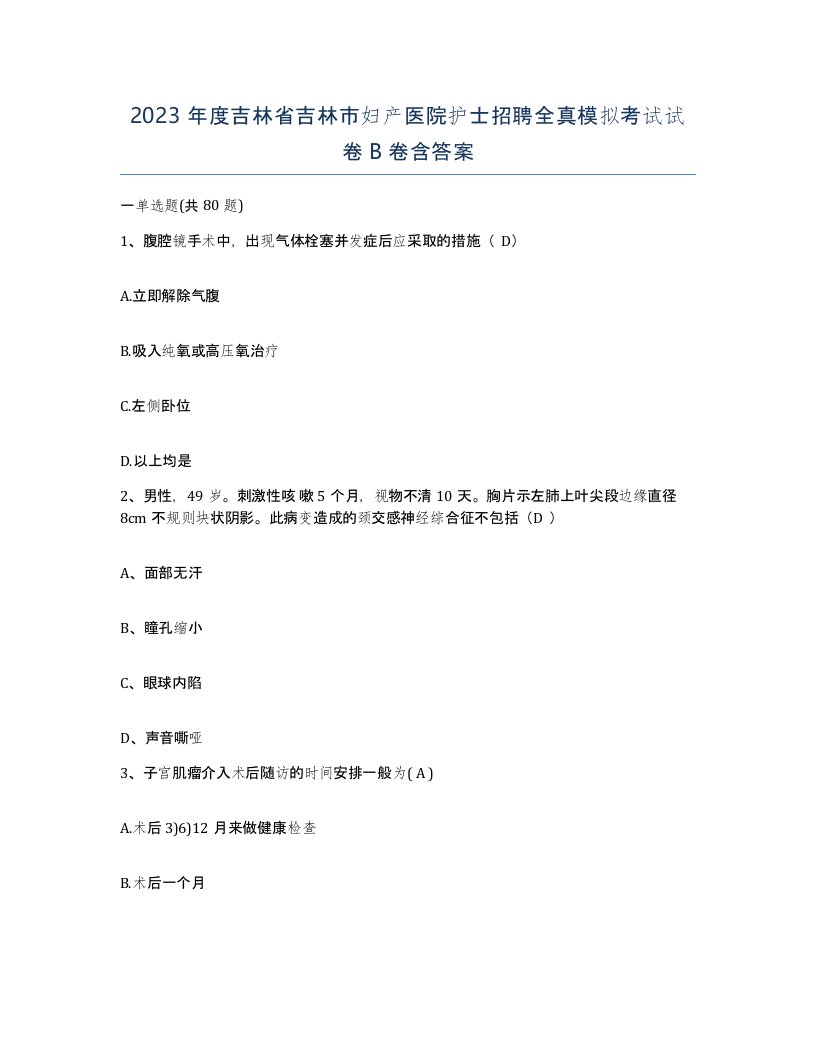 2023 年度吉林省吉林市妇产医院护士招聘全真模拟考试试卷 B 卷含答案

一单选题(共 80 题)

1、腹腔镜手术中，出现气体栓塞并发症后应采取的措施（ D）

A.立即解除气腹

B.吸入纯氧或高压氧治疗

C.左侧卧位

D.以上均是

2、男性，49 岁。刺激性咳嗽 5 个月，视物不清 10 天。胸片示左肺上叶尖段边缘直径 8cm 不规则块状阴影。此病变造成的颈交感神经综合征不包括（D ）

A、面部无汗

B、瞳孔缩小

C、眼球内陷

D、声音嘶哑

3、子宫肌瘤介入术后随访的时间安排一般为( A )

A.术后 3)6)12 月来做健康检查

B.术后一个月